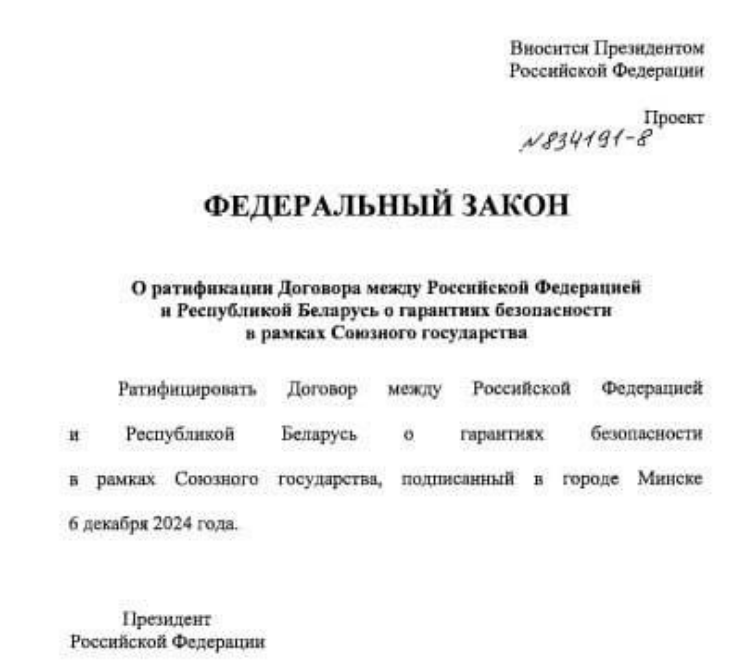 Вносится Президентом
Российской Федерации

Проект
№834191-8

ФЕДЕРАЛЬНЫЙ ЗАКОН

О ратификации Договора между Российской Федерацией и Республикой Беларусь о гарантиях безопасности в рамках Союзного государства

Ратифицировать Договор между Российской Федерацией и Республикой Беларусь о гарантиях безопасности в рамках Союзного государства, подписанный в городе Минске 6 декабря 2024 года.

Президент
Российской Федерации